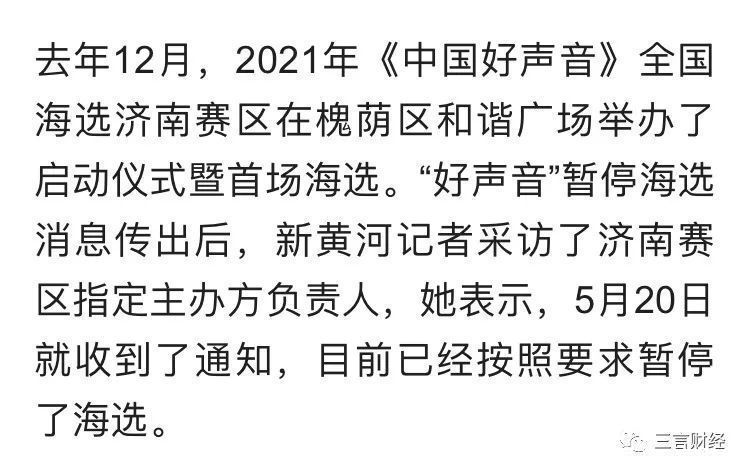 去年12月，2021年《中国好声音》全国海选济南赛区在槐荫区和谐广场举办了启动仪式暨首场海选。“好声音”暂停海选消息传出后，新黄河记者采访了济南赛区指定主办方负责人，她表示，5月20日就收到了通知，目前已经按照要求暂停了海选。

三言财经